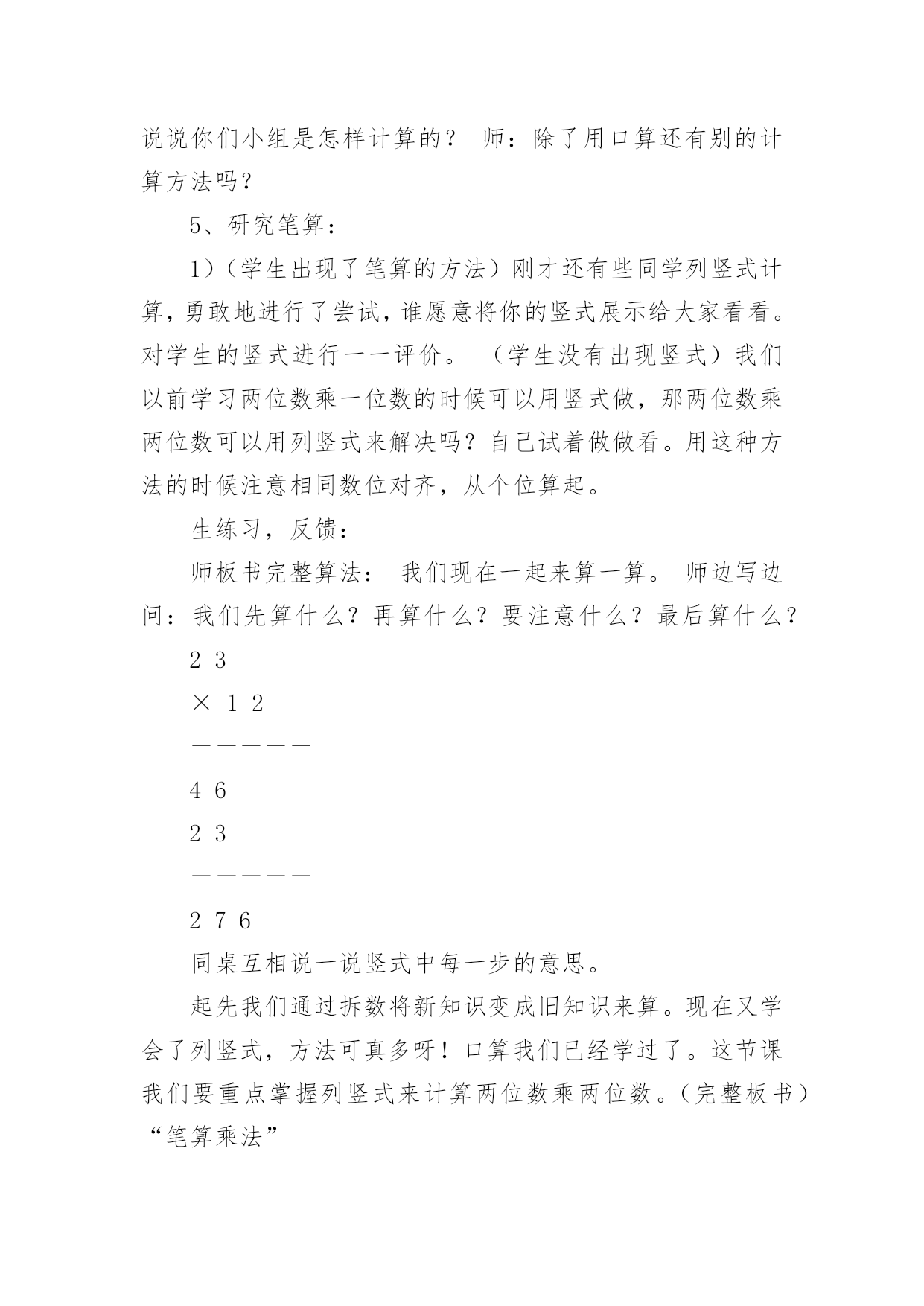 说说你们小组是怎样计算的？ 师：除了用口算还有别的计算方法吗？

5、研究笔算：

1）（学生出现了笔算的方法）刚才还有些同学列竖式计算，勇敢地进行了尝试，谁愿意将你的竖式展示给大家看看。对学生的竖式进行一一评价。 （学生没有出现竖式）我们以前学习两位数乘一位数的时候可以用竖式做，那两位数乘两位数可以用列竖式来解决吗？自己试着做做看。用这种方法的时候注意相同数位对齐，从个位算起。

生练习，反馈：

师板书完整算法： 我们现在一起来算一算。 师边写边问：我们先算什么？再算什么？要注意什么？最后算什么？

2 3

× 1 2

—————

4 6

2 3

—————

2 7 6

同桌互相说一说竖式中每一步的意思。

起先我们通过拆数将新知识变成旧知识来算。现在又学会了列竖式，方法可真多呀！口算我们已经学过了。这节课我们要重点掌握列竖式来计算两位数乘两位数。（完整板书）“笔算乘法”